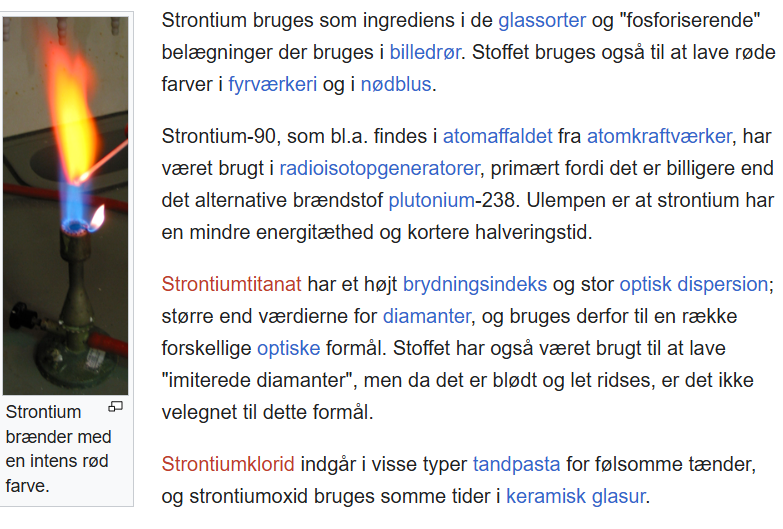 Strontium brænder med en intens rød farve.

Strontium bruges som ingrediens i de glassorter og "fosforiserende" belægninger der bruges i billedrør. Stoffet bruges også til at lave røde farver i fyrværkeri og i nødblus.

Strontium-90, som bl.a. findes i atomaffaldet fra atomkraftværker, har været brugt i radioisotopgeneratorer, primært fordi det er billigere end det alternative brændstof plutonium-238. Ulempen er at strontium har en mindre energitæthed og kortere halveringstid.

Strontiumtitanat har et højt brydningsindeks og stor optisk dispersion; større end værdierne for diamanter, og bruges derfor til en række forskellige optiske formål. Stoffet har også været brugt til at lave "imiterede diamanter", men da det er blødt og let ridses, er det ikke velegnet til dette formål.

Strontiumklorid indgår i visse typer tandpasta for følsomme tænder, og strontiumoxid bruges somme tider i keramisk glasur.